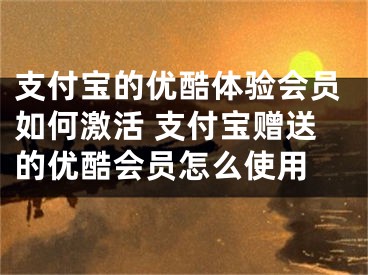 支付宝的优酷体验会员如何激活 支付宝赠送的优酷会员怎么使用